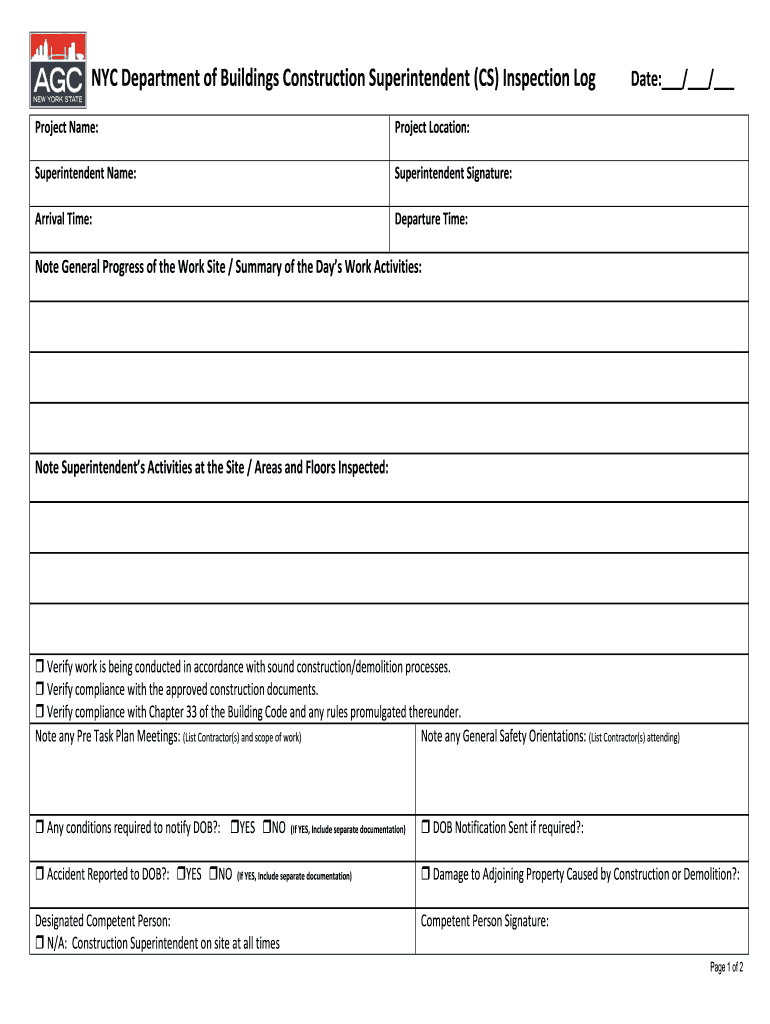 AGC NEW YORK STATE

NYC Department of Buildings Construction Superintendent (CS) Inspection Log

Date:___/___/___

| Project Name: | Project Location: |
|---|---|
| Superintendent Name: | Superintendent Signature: |
| Arrival Time: | Departure Time: |

Note General Progress of the Work Site / Summary of the Day's Work Activities:

Note Superintendent's Activities at the Site / Areas and Floors Inspected:

❒ Verify work is being conducted in accordance with sound construction/demolition processes.
❒ Verify compliance with the approved construction documents.
❒ Verify compliance with Chapter 33 of the Building Code and any rules promulgated thereunder.

| Note any Pre Task Plan Meetings: (List Contractor(s) and scope of work) | Note any General Safety Orientations: (List Contractor(s) attending) |
|---|---|
| ❒ Any conditions required to notify DOB?: ❒YES ❒NO (If YES, Include separate documentation) | ❒ DOB Notification Sent if required?: |
| ❒ Accident Reported to DOB?: ❒YES ❒NO (If YES, Include separate documentation) | ❒ Damage to Adjoining Property Caused by Construction or Demolition?: |
| Designated Competent Person: ❒ N/A: Construction Superintendent on site at all times | Competent Person Signature: |

Page 1 of 2